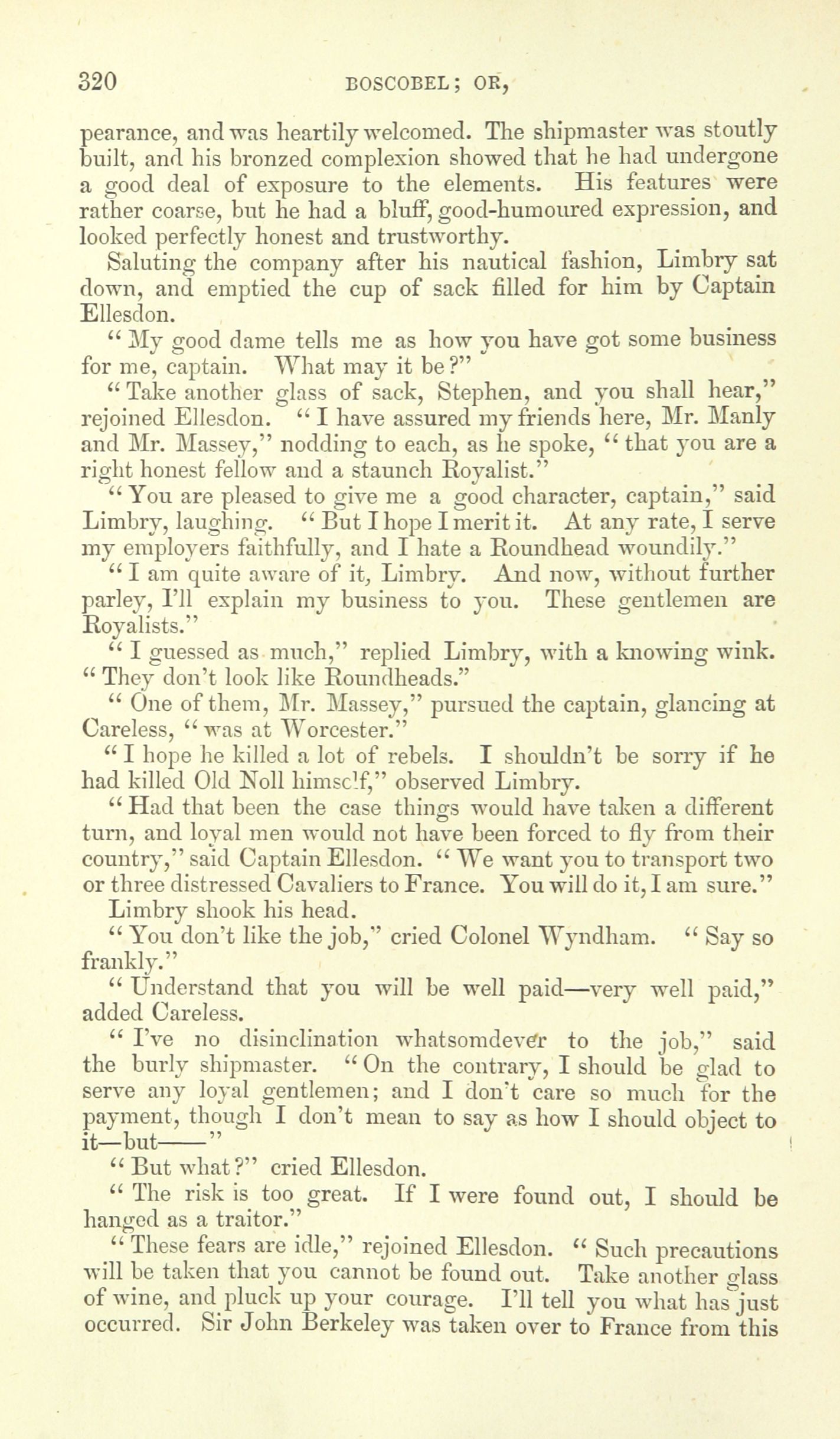 320 BOSCOBEL; OR,

pearance, and was heartily welcomed. The shipmaster was stoutly built, and his bronzed complexion showed that he had undergone a good deal of exposure to the elements. His features were rather coarse, but he had a bluff, good-humoured expression, and looked perfectly honest and trustworthy.

Saluting the company after his nautical fashion, Limbry sat down, and emptied the cup of sack filled for him by Captain Ellesdon.

"My good dame tells me as how you have got some business for me, captain. What may it be?"

"Take another glass of sack, Stephen, and you shall hear," rejoined Ellesdon. "I have assured my friends here, Mr. Manly and Mr. Massey," nodding to each, as he spoke, "that you are a right honest fellow and a staunch Royalist."

"You are pleased to give me a good character, captain," said Limbry, laughing. "But I hope I merit it. At any rate, I serve my employers faithfully, and I hate a Roundhead woundily."

"I am quite aware of it, Limbry. And now, without further parley, I'll explain my business to you. These gentlemen are Royalists."

"I guessed as much," replied Limbry, with a knowing wink. "They don't look like Roundheads."

"One of them, Mr. Massey," pursued the captain, glancing at Careless, "was at Worcester."

"I hope he killed a lot of rebels. I shouldn't be sorry if he had killed Old Noll himself," observed Limbry.

"Had that been the case things would have taken a different turn, and loyal men would not have been forced to fly from their country," said Captain Ellesdon. "We want you to transport two or three distressed Cavaliers to France. You will do it, I am sure."

Limbry shook his head.

"You don't like the job," cried Colonel Wyndham. "Say so frankly."

"Understand that you will be well paid—very well paid," added Careless.

"I've no disinclination whatsomdever to the job," said the burly shipmaster. "On the contrary, I should be glad to serve any loyal gentlemen; and I don't care so much for the payment, though I don't mean to say as how I should object to it—but——"

"But what?" cried Ellesdon.

"The risk is too great. If I were found out, I should be hanged as a traitor."

"These fears are idle," rejoined Ellesdon. "Such precautions will be taken that you cannot be found out. Take another glass of wine, and pluck up your courage. I'll tell you what has just occurred. Sir John Berkeley was taken over to France from this